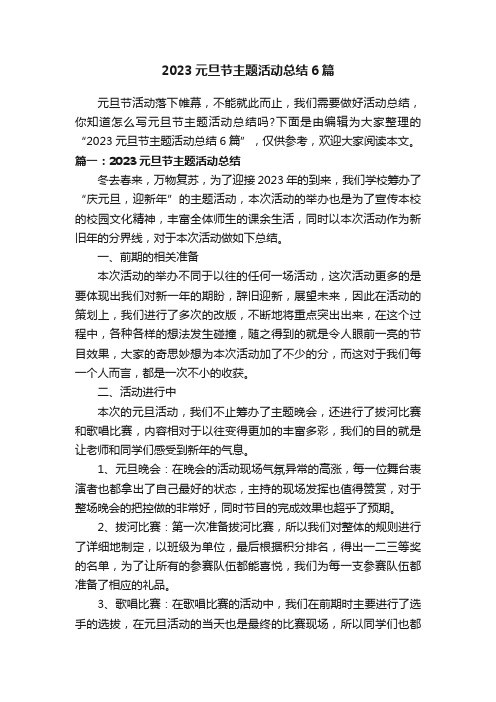 2023 元旦节主题活动总结 6 篇

元旦节活动落下帷幕，不能就此而止，我们需要做好活动总结，你知道怎么写元旦节主题活动总结吗?下面是由编辑为大家整理的“2023 元旦节主题活动总结 6 篇”，仅供参考，欢迎大家阅读本文。

篇一：2023 元旦节主题活动总结

冬去春来，万物复苏，为了迎接 2023 年的到来，我们学校筹办了“庆元旦，迎新年”的主题活动，本次活动的举办也是为了宣传本校的校园文化精神，丰富全体师生的课余生活，同时以本次活动作为新旧年的分界线，对于本次活动做如下总结。

一、前期的相关准备

本次活动的举办不同于以往的任何一场活动，这次活动更多的是要体现出我们对新一年的期盼，辞旧迎新，展望未来，因此在活动的策划上，我们进行了多次的改版，不断地将重点突出出来，在这个过程中，各种各样的想法发生碰撞，随之得到的就是令人眼前一亮的节目效果，大家的奇思妙想为本次活动加了不少的分，而这对于我们每一个人而言，都是一次不小的收获。

二、活动进行中

本次的元旦活动，我们不止筹办了主题晚会，还进行了拔河比赛和歌唱比赛，内容相对于以往变得更加的丰富多彩，我们的目的就是让老师和同学们感受到新年的气息。

1、元旦晚会：在晚会的活动现场气氛异常的高涨，每一位舞台表演者也都拿出了自己最好的状态，主持的现场发挥也值得赞赏，对于整场晚会的把控做的非常好，同时节目的完成效果也超乎了预期。

2、拔河比赛：第一次准备拔河比赛，所以我们对整体的规则进行了详细地制定，以班级为单位，最后根据积分排名，得出一二三等奖的名单，为了让所有的参赛队伍都能喜悦，我们为每一支参赛队伍都准备了相应的礼品。

3、歌唱比赛：在歌唱比赛的活动中，我们在前期时主要进行了选手的选拔，在元旦活动的当天也是最终的比赛现场，所以同学们也都